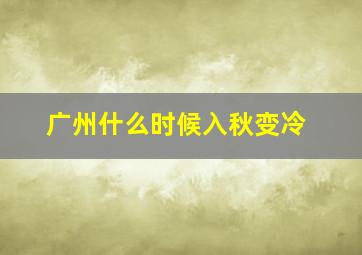 广州什么时候入秋变冷